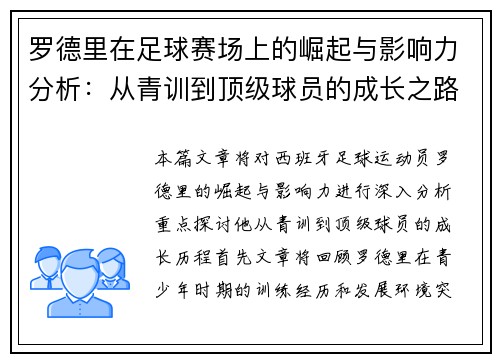 罗德里在足球赛场上的崛起与影响力分析：从青训到顶级球员的成长之路

本篇文章将对西班牙足球运动员罗德里的崛起与影响力进行深入分析重点探讨他从青训到顶级球员的成长历程首先文章将回顾罗德里在青少年时期的训练经历和发展环境突